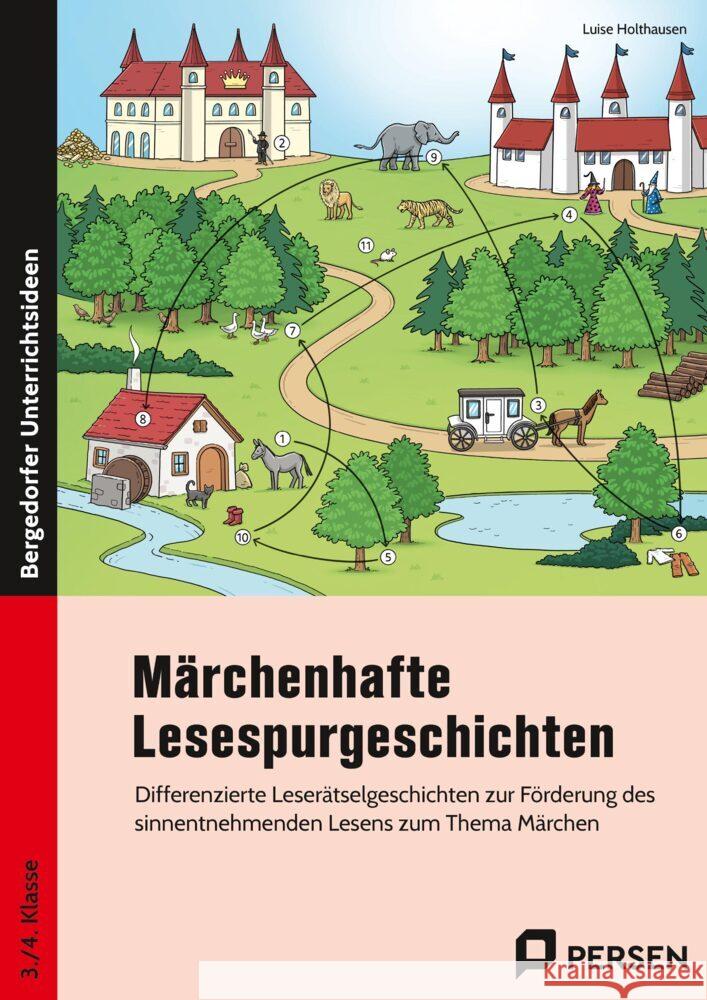 Luise Holthausen

Bergedorfer Unterrichtsideen

2
9
4
11
7
8
1
3
10
5
6

Märchenhafte Lesespurgeschichten

Differenzierte Leserätselgeschichten zur Förderung des sinnentnehmenden Lesens zum Thema Märchen

3./4. Klasse

PERSEN